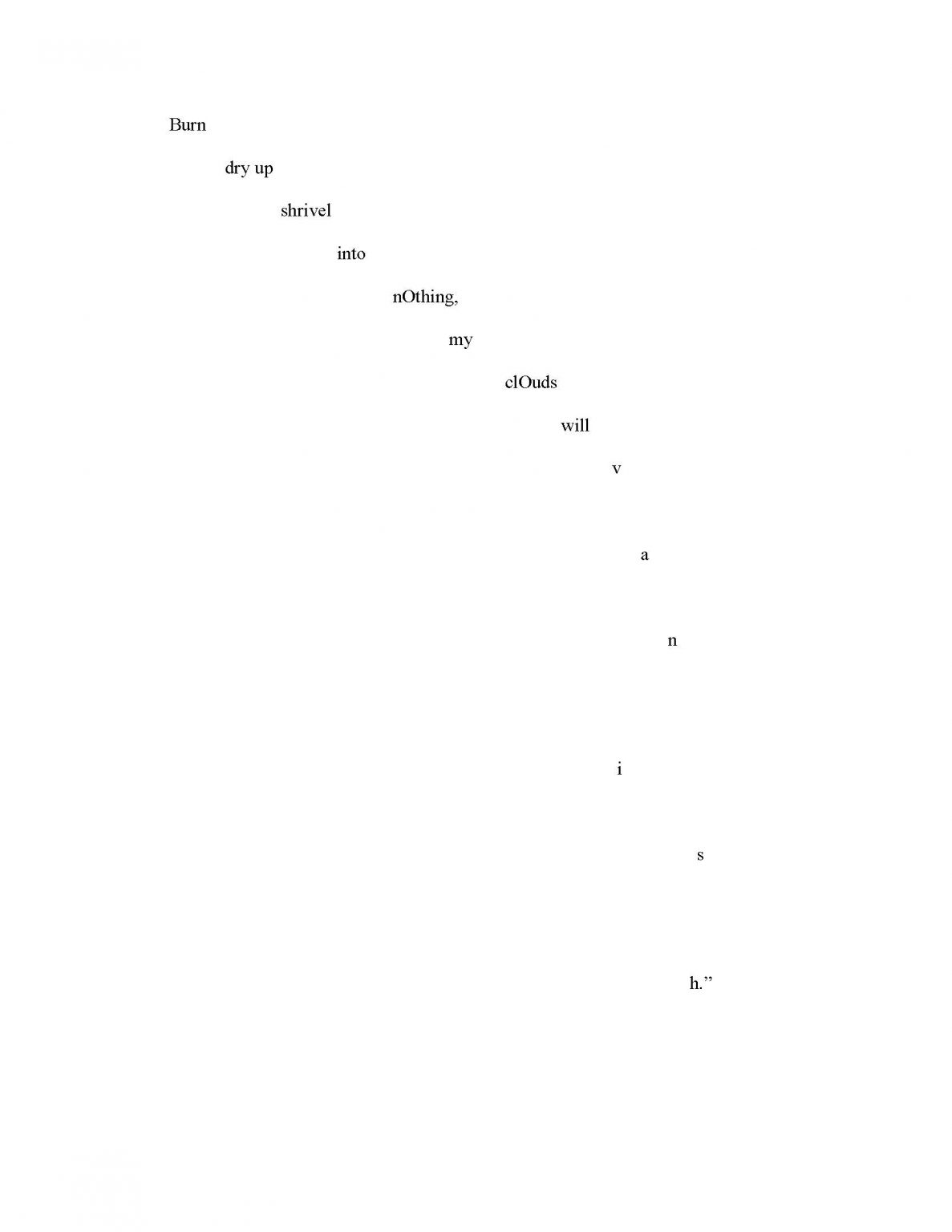 Burn

dry up

shrivel

into

nOthing,

my

clOuds

will

v

a

n

i

s

h."